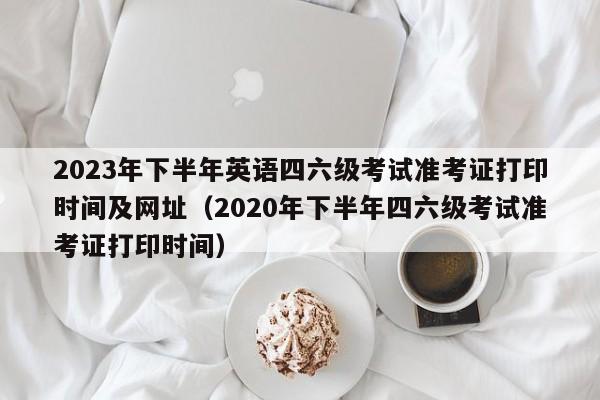 2023年下半年英语四六级考试准考证打印时间及网址（2020年下半年四六级考试准考证打印时间）